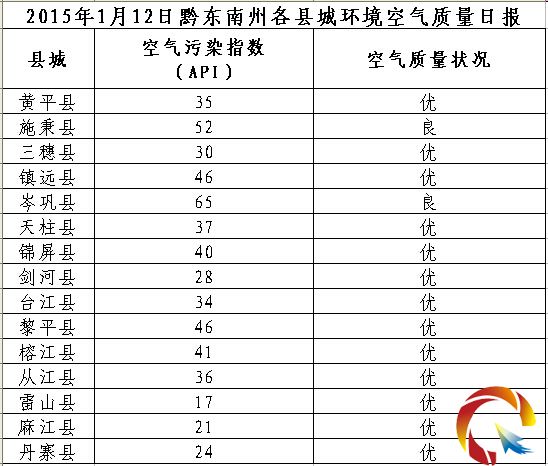 2015年1月12日黔东南州各县城环境空气质量日报

| 县城 | 空气污染指数（API） | 空气质量状况 |
|---|---|---|
| 黄平县 | 35 | 优 |
| 施秉县 | 52 | 良 |
| 三穗县 | 30 | 优 |
| 镇远县 | 46 | 优 |
| 岑巩县 | 65 | 良 |
| 天柱县 | 37 | 优 |
| 锦屏县 | 40 | 优 |
| 剑河县 | 28 | 优 |
| 台江县 | 34 | 优 |
| 黎平县 | 46 | 优 |
| 榕江县 | 41 | 优 |
| 从江县 | 36 | 优 |
| 雷山县 | 17 | 优 |
| 麻江县 | 21 | 优 |
| 丹寨县 | 24 | 优 |